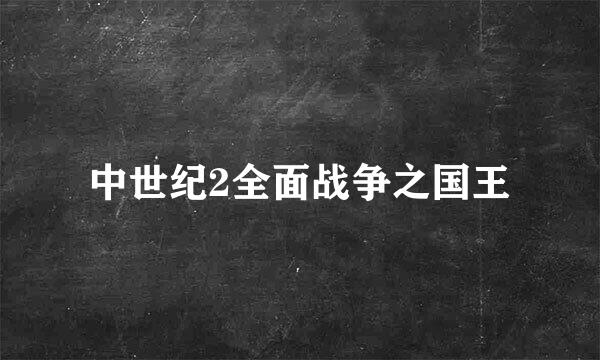 中世纪2全面战争之国王